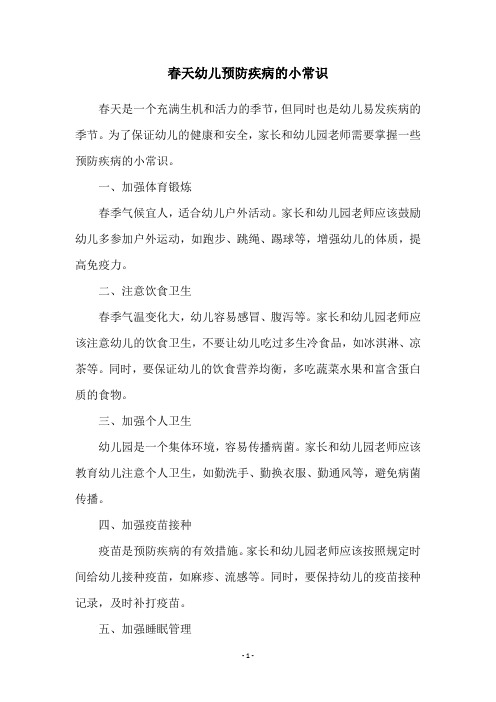 春天幼儿预防疾病的小常识

春天是一个充满生机和活力的季节，但同时也是幼儿易发疾病的季节。为了保证幼儿的健康和安全，家长和幼儿园老师需要掌握一些预防疾病的小常识。

一、加强体育锻炼

春季气候宜人，适合幼儿户外活动。家长和幼儿园老师应该鼓励幼儿多参加户外运动，如跑步、跳绳、踢球等，增强幼儿的体质，提高免疫力。

二、注意饮食卫生

春季气温变化大，幼儿容易感冒、腹泻等。家长和幼儿园老师应该注意幼儿的饮食卫生，不要让幼儿吃过多生冷食品，如冰淇淋、凉茶等。同时，要保证幼儿的饮食营养均衡，多吃蔬菜水果和富含蛋白质的食物。

三、加强个人卫生

幼儿园是一个集体环境，容易传播病菌。家长和幼儿园老师应该教育幼儿注意个人卫生，如勤洗手、勤换衣服、勤通风等，避免病菌传播。

四、加强疫苗接种

疫苗是预防疾病的有效措施。家长和幼儿园老师应该按照规定时间给幼儿接种疫苗，如麻疹、流感等。同时，要保持幼儿的疫苗接种记录，及时补打疫苗。

五、加强睡眠管理

- 1 -